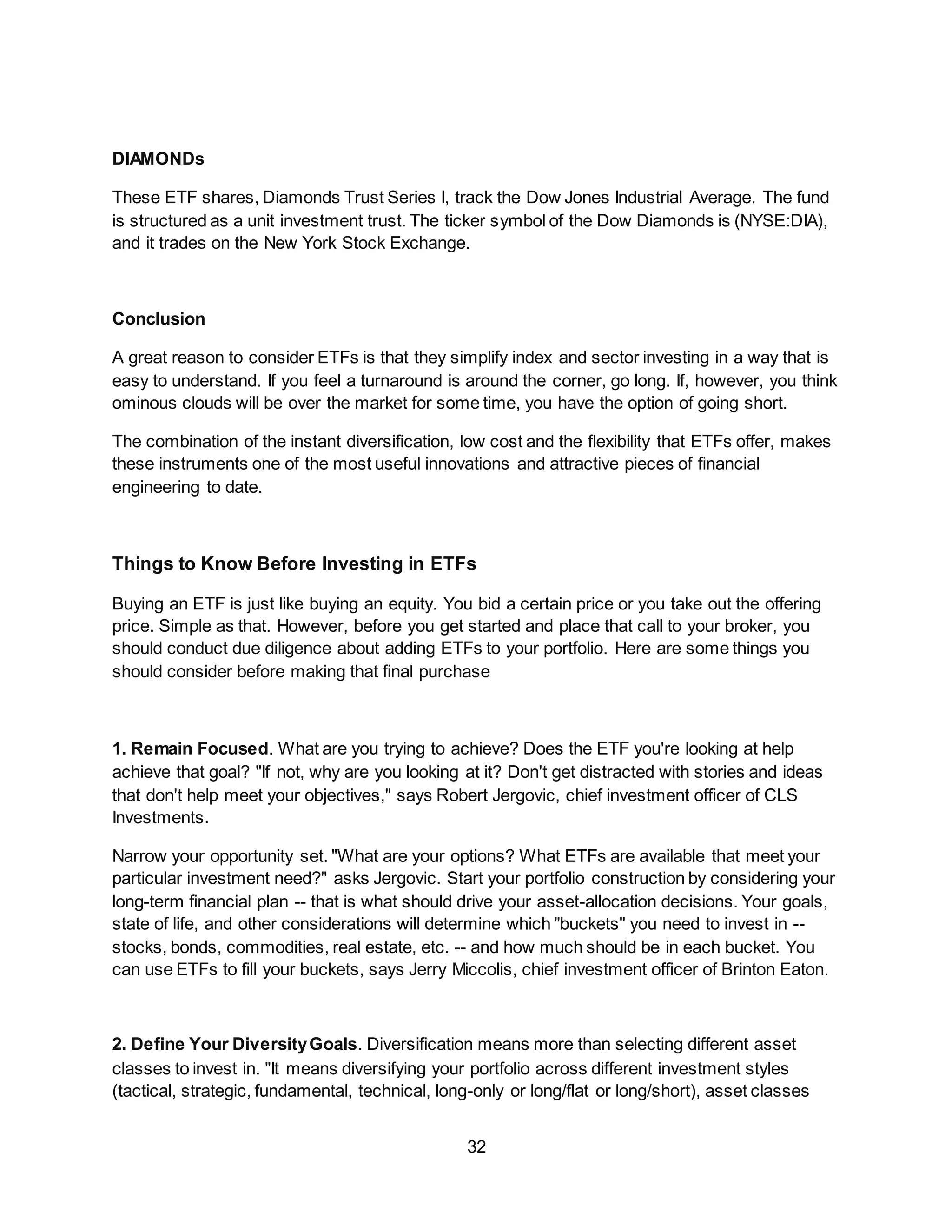 DIAMONDs

These ETF shares, Diamonds Trust Series I, track the Dow Jones Industrial Average. The fund is structured as a unit investment trust. The ticker symbol of the Dow Diamonds is (NYSE:DIA), and it trades on the New York Stock Exchange.

Conclusion

A great reason to consider ETFs is that they simplify index and sector investing in a way that is easy to understand. If you feel a turnaround is around the corner, go long. If, however, you think ominous clouds will be over the market for some time, you have the option of going short.

The combination of the instant diversification, low cost and the flexibility that ETFs offer, makes these instruments one of the most useful innovations and attractive pieces of financial engineering to date.

Things to Know Before Investing in ETFs

Buying an ETF is just like buying an equity. You bid a certain price or you take out the offering price. Simple as that. However, before you get started and place that call to your broker, you should conduct due diligence about adding ETFs to your portfolio. Here are some things you should consider before making that final purchase

1. Remain Focused. What are you trying to achieve? Does the ETF you're looking at help achieve that goal? "If not, why are you looking at it? Don't get distracted with stories and ideas that don't help meet your objectives," says Robert Jergovic, chief investment officer of CLS Investments.

Narrow your opportunity set. "What are your options? What ETFs are available that meet your particular investment need?" asks Jergovic. Start your portfolio construction by considering your long-term financial plan -- that is what should drive your asset-allocation decisions. Your goals, state of life, and other considerations will determine which "buckets" you need to invest in -- stocks, bonds, commodities, real estate, etc. -- and how much should be in each bucket. You can use ETFs to fill your buckets, says Jerry Miccolis, chief investment officer of Brinton Eaton.

2. Define Your Diversity Goals. Diversification means more than selecting different asset classes to invest in. "It means diversifying your portfolio across different investment styles (tactical, strategic, fundamental, technical, long-only or long/flat or long/short), asset classes

32